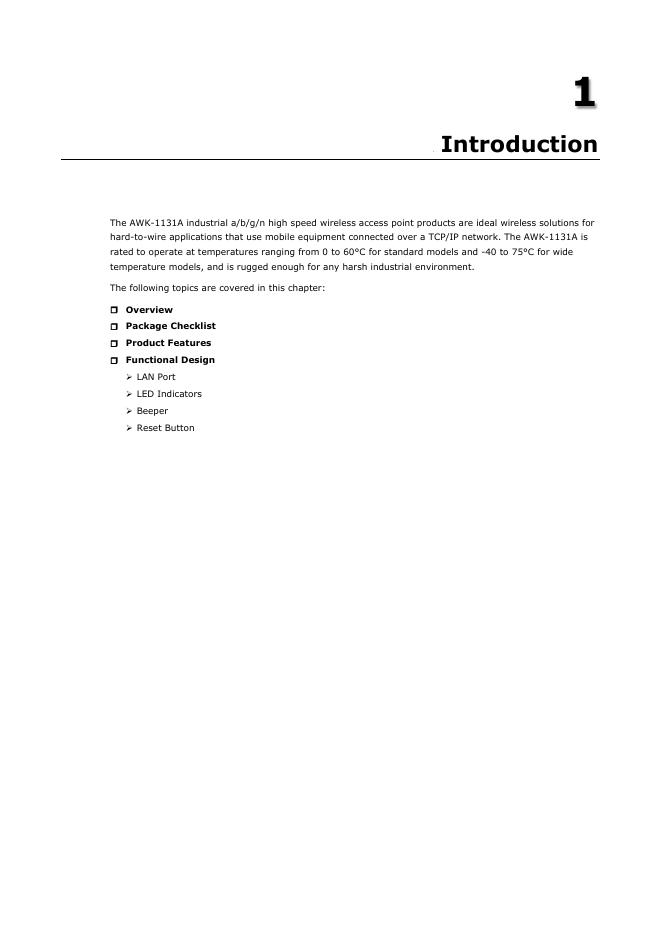 1

Introduction

The AWK-1131A industrial a/b/g/n high speed wireless access point products are ideal wireless solutions for hard-to-wire applications that use mobile equipment connected over a TCP/IP network. The AWK-1131A is rated to operate at temperatures ranging from 0 to 60°C for standard models and -40 to 75°C for wide temperature models, and is rugged enough for any harsh industrial environment.

The following topics are covered in this chapter:

☐ Overview
☐ Package Checklist
☐ Product Features
☐ Functional Design
➢ LAN Port
➢ LED Indicators
➢ Beeper
➢ Reset Button